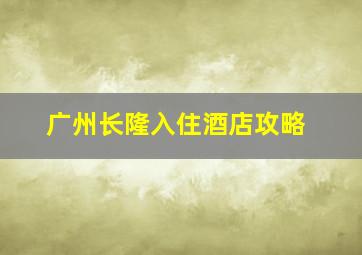 广州长隆入住酒店攻略